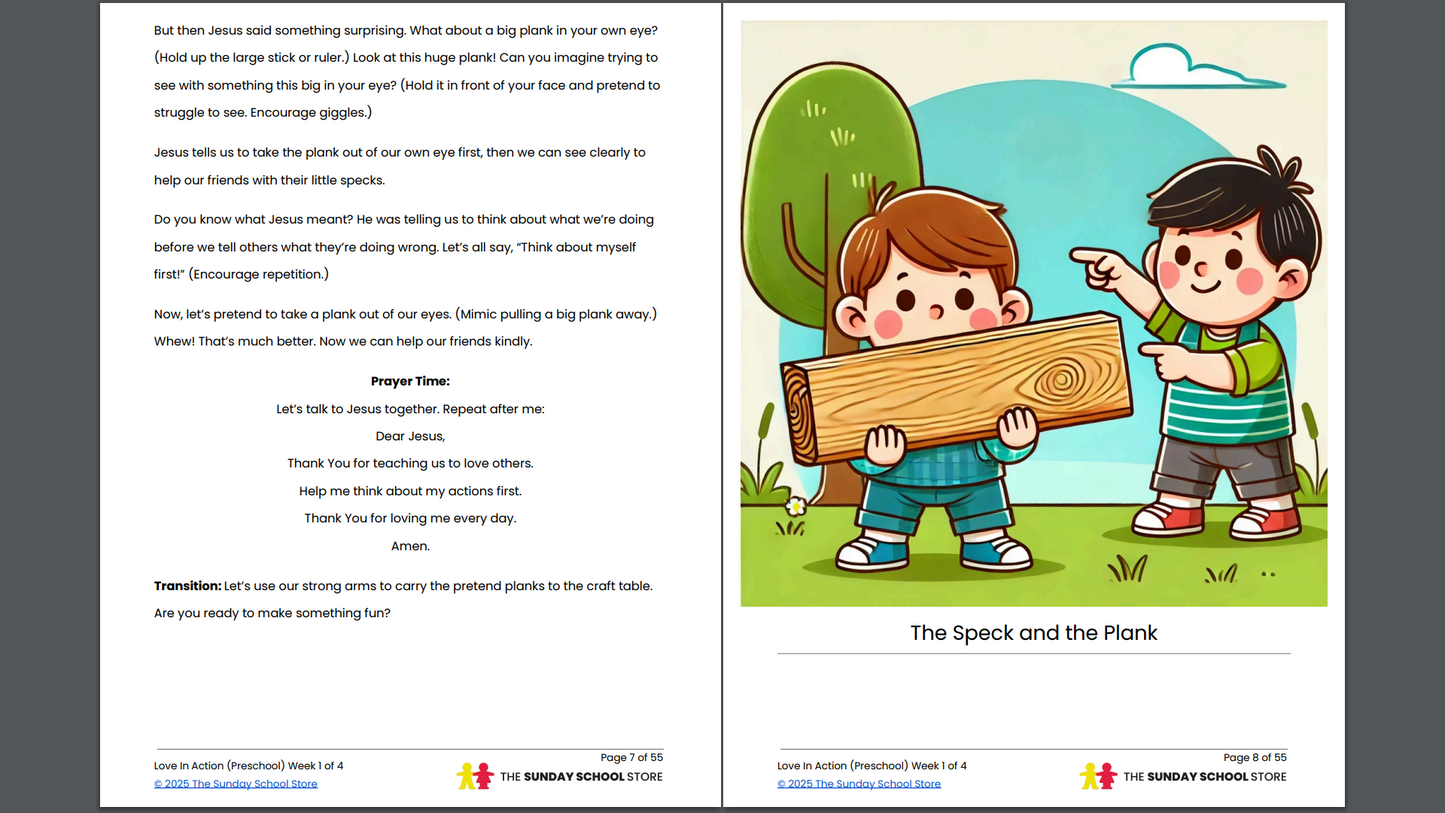 But then Jesus said something surprising. What about a big plank in your own eye? (Hold up the large stick or ruler.) Look at this huge plank! Can you imagine trying to see with something this big in your eye? (Hold it in front of your face and pretend to struggle to see. Encourage giggles.)

Jesus tells us to take the plank out of our own eye first, then we can see clearly to help our friends with their little specks.

Do you know what Jesus meant? He was telling us to think about what we're doing before we tell others what they're doing wrong. Let's all say, "Think about myself first!" (Encourage repetition.)

Now, let's pretend to take a plank out of our eyes. (Mimic pulling a big plank away.) Whew! That's much better. Now we can help our friends kindly.

Prayer Time:
Let's talk to Jesus together. Repeat after me:
Dear Jesus,
Thank You for teaching us to love others.
Help me think about my actions first.
Thank You for loving me every day.
Amen.

Transition: Let's use our strong arms to carry the pretend planks to the craft table. Are you ready to make something fun?

Love In Action (Preschool) Week 1 of 4
© 2025 The Sunday School Store
Page 7 of 55
THE SUNDAY SCHOOL STORE

The Speck and the Plank

Love In Action (Preschool) Week 1 of 4
© 2025 The Sunday School Store
Page 8 of 55
THE SUNDAY SCHOOL STORE